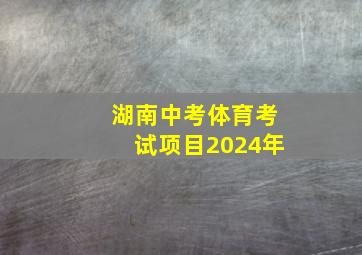 湖南中考体育考试项目2024年